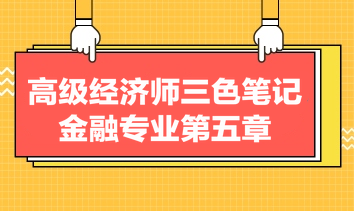 高级经济师三色笔记
金融专业第五章